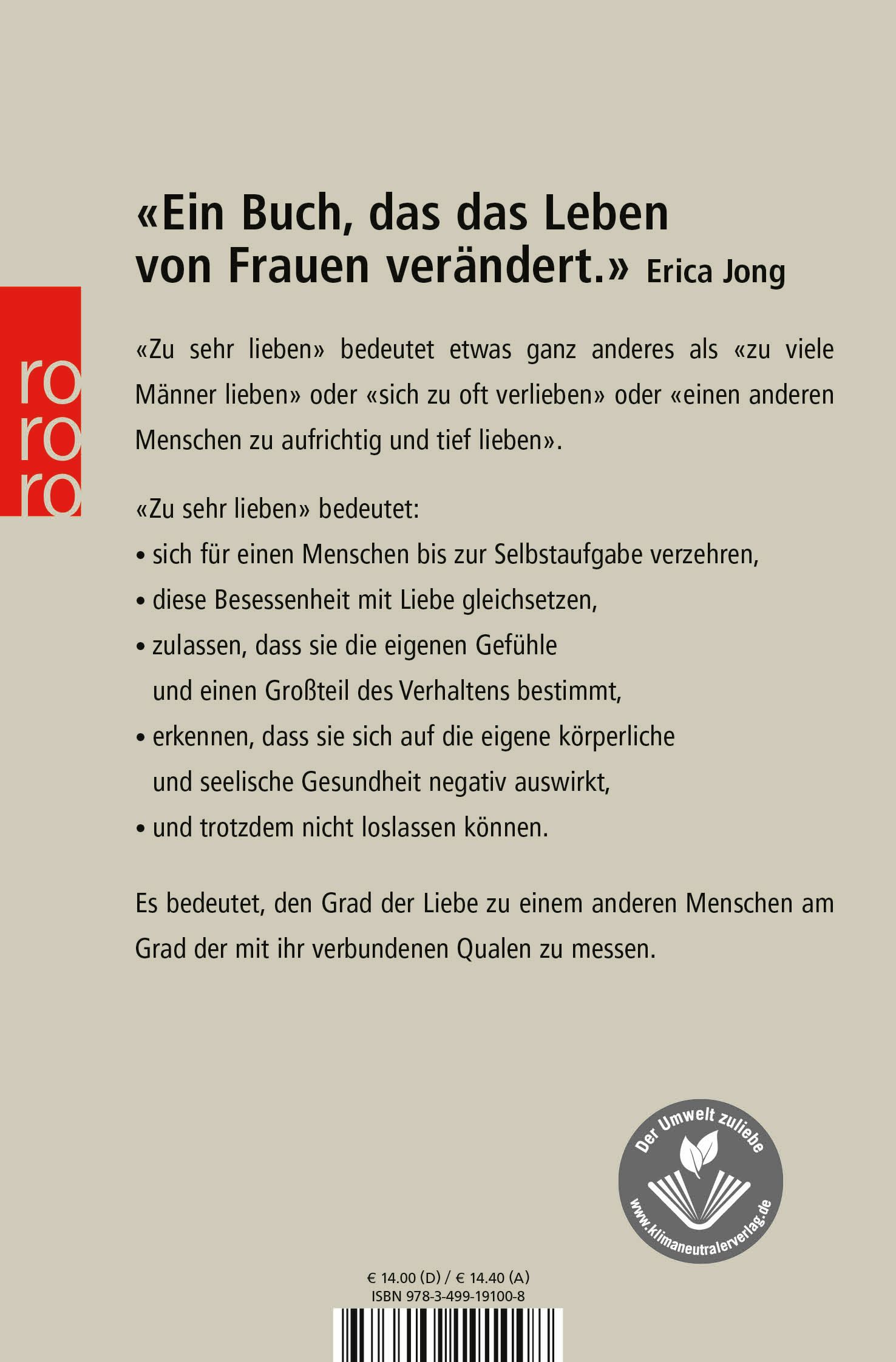 ro
ro
ro

«Ein Buch, das das Leben von Frauen verändert.» Erica Jong

«Zu sehr lieben» bedeutet etwas ganz anderes als «zu viele Männer lieben» oder «sich zu oft verlieben» oder «einen anderen Menschen zu aufrichtig und tief lieben».

«Zu sehr lieben» bedeutet:
• sich für einen Menschen bis zur Selbstaufgabe verzehren,
• diese Besessenheit mit Liebe gleichsetzen,
• zulassen, dass sie die eigenen Gefühle und einen Großteil des Verhaltens bestimmt,
• erkennen, dass sie sich auf die eigene körperliche und seelische Gesundheit negativ auswirkt,
• und trotzdem nicht loslassen können.

Es bedeutet, den Grad der Liebe zu einem anderen Menschen am Grad der mit ihr verbundenen Qualen zu messen.

Der Umwelt zuliebe
www.klimaneutralerverlag.de

€ 14.00 (D) / € 14.40 (A)
ISBN 978-3-499-19100-8